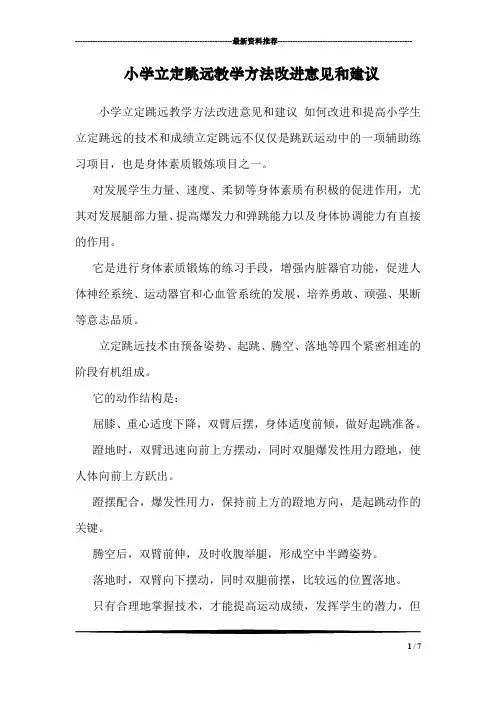 最新资料推荐

小学立定跳远教学方法改进意见和建议

小学立定跳远教学方法改进意见和建议 如何改进和提高小学生立定跳远的技术和成绩立定跳远不仅仅是跳跃运动中的一项辅助练习项目，也是身体素质锻炼项目之一。

对发展学生力量、速度、柔韧等身体素质有积极的促进作用，尤其对发展腿部力量、提高爆发力和弹跳能力以及身体协调能力有直接的作用。

它是进行身体素质锻炼的练习手段，增强内脏器官功能，促进人体神经系统、运动器官和心血管系统的发展，培养勇敢、顽强、果断等意志品质。

立定跳远技术由预备姿势、起跳、腾空、落地等四个紧密相连的阶段有机组成。

它的动作结构是：

屈膝、重心适度下降，双臂后摆，身体适度前倾，做好起跳准备。

蹬地时，双臂迅速向前上方摆动，同时双腿爆发性用力蹬地，使人体向前上方跃出。

蹬摆配合，爆发性用力，保持前上方的蹬地方向，是起跳动作的关键。

腾空后，双臂前伸，及时收腹举腿，形成空中半蹲姿势。

落地时，双臂向下摆动，同时双腿前摆，比较远的位置落地。

只有合理地掌握技术，才能提高运动成绩，发挥学生的潜力，但

1 / 7